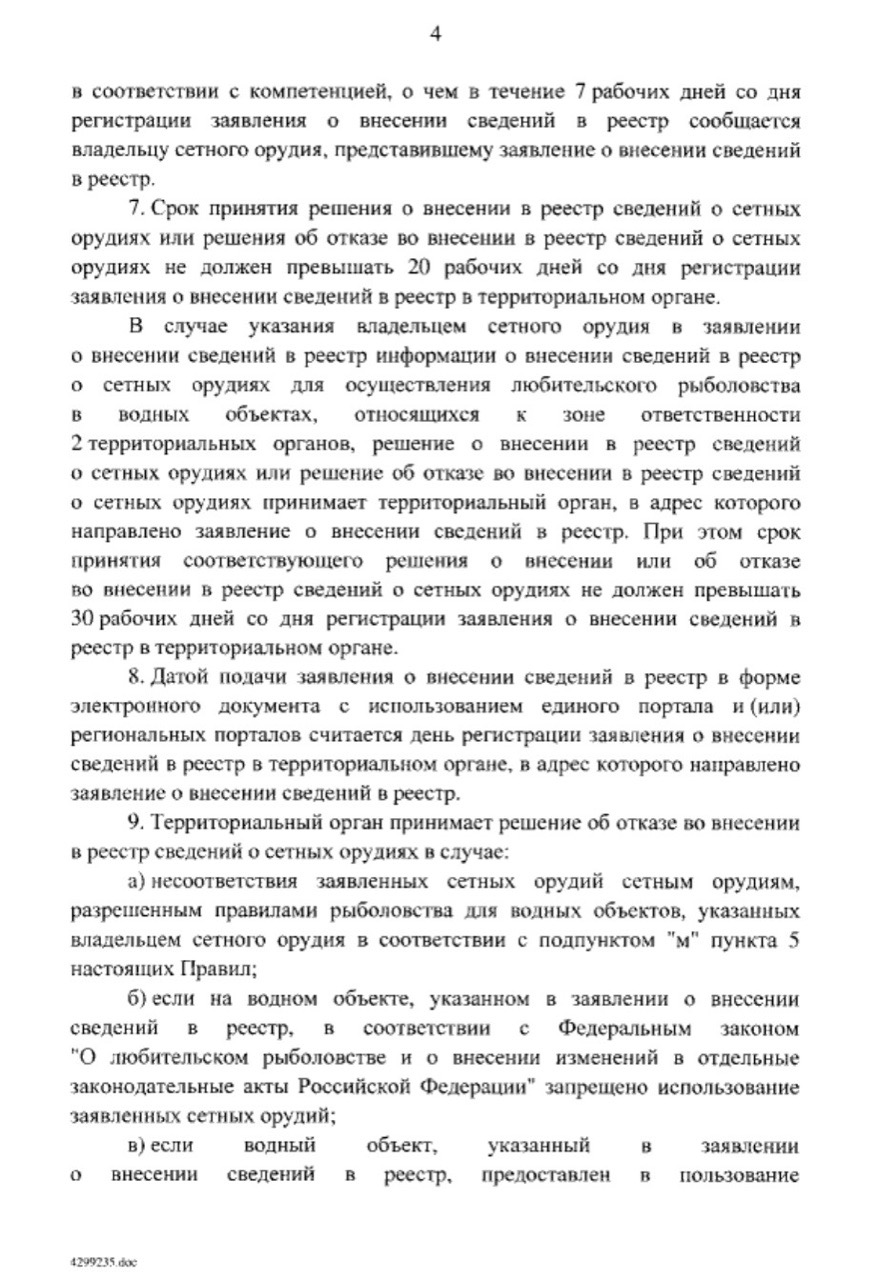 4

в соответствии с компетенцией, о чем в течение 7 рабочих дней со дня регистрации заявления о внесении сведений в реестр сообщается владельцу сетного орудия, представившему заявление о внесении сведений в реестр.

7. Срок принятия решения о внесении в реестр сведений о сетных орудиях или решения об отказе во внесении в реестр сведений о сетных орудиях не должен превышать 20 рабочих дней со дня регистрации заявления о внесении сведений в реестр в территориальном органе.

В случае указания владельцем сетного орудия в заявлении о внесении сведений в реестр информации о внесении сведений в реестр о сетных орудиях для осуществления любительского рыболовства в водных объектах, относящихся к зоне ответственности 2 территориальных органов, решение о внесении в реестр сведений о сетных орудиях или решение об отказе во внесении в реестр сведений о сетных орудиях принимает территориальный орган, в адрес которого направлено заявление о внесении сведений в реестр. При этом срок принятия соответствующего решения о внесении или об отказе во внесении в реестр сведений о сетных орудиях не должен превышать 30 рабочих дней со дня регистрации заявления о внесении сведений в реестр в территориальном органе.

8. Датой подачи заявления о внесении сведений в реестр в форме электронного документа с использованием единого портала и (или) региональных порталов считается день регистрации заявления о внесении сведений в реестр в территориальном органе, в адрес которого направлено заявление о внесении сведений в реестр.

9. Территориальный орган принимает решение об отказе во внесении в реестр сведений о сетных орудиях в случае:

а) несоответствия заявленных сетных орудий сетным орудиям, разрешенным правилами рыболовства для водных объектов, указанных владельцем сетного орудия в соответствии с подпунктом "м" пункта 5 настоящих Правил;

б) если на водном объекте, указанном в заявлении о внесении сведений в реестр, в соответствии с Федеральным законом "О любительском рыболовстве и о внесении изменений в отдельные законодательные акты Российской Федерации" запрещено использование заявленных сетных орудий;

в) если водный объект, указанный в заявлении о внесении сведений в реестр, предоставлен в пользование

4299235.doc